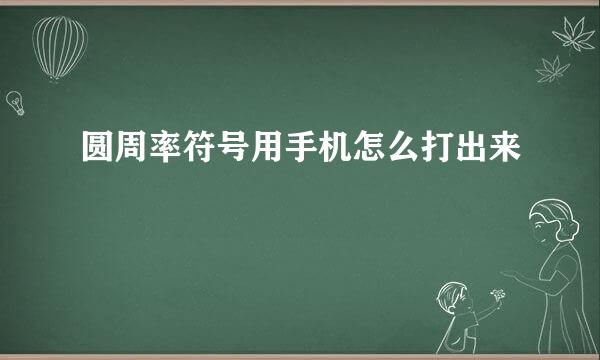 圆周率符号用手机怎么打出来